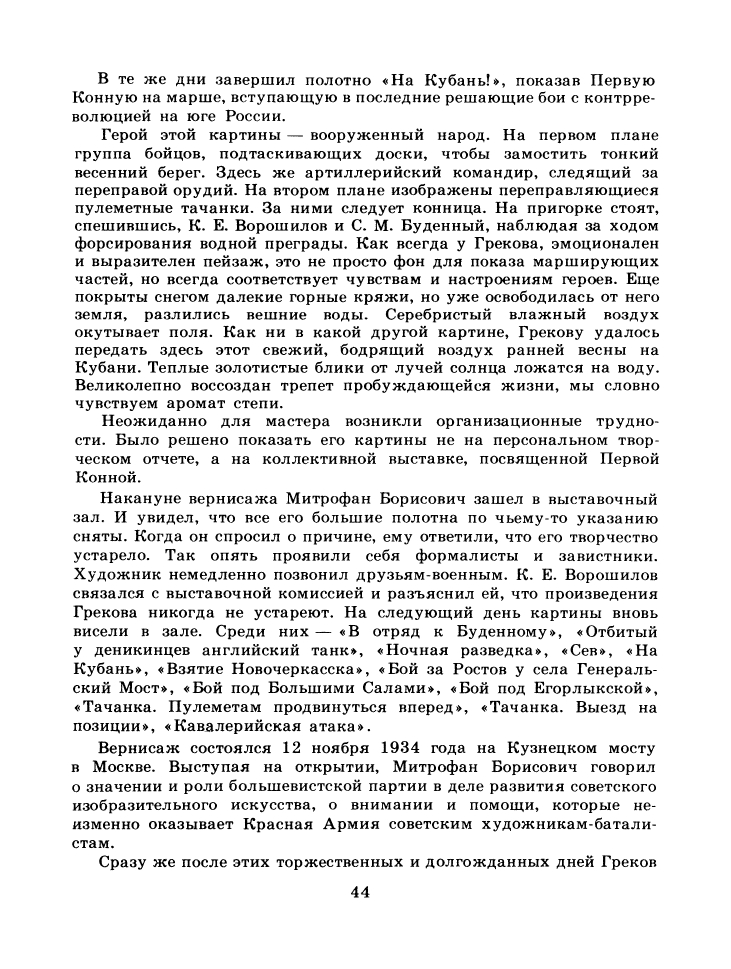 В те же дни завершил полотно «На Кубань!», показав Первую Конную на марше, вступающую в последние решающие бои с контрреволюцией на юге России.

Герой этой картины — вооруженный народ. На первом плане группа бойцов, подтаскивающих доски, чтобы замостить тонкий весенний берег. Здесь же артиллерийский командир, следящий за переправой орудий. На втором плане изображены переправляющиеся пулеметные тачанки. За ними следует конница. На пригорке стоят, спешившись, К. Е. Ворошилов и С. М. Буденный, наблюдая за ходом форсирования водной преграды. Как всегда у Грекова, эмоционален и выразителен пейзаж, это не просто фон для показа марширующих частей, но всегда соответствует чувствам и настроениям героев. Еще покрыты снегом далекие горные кряжи, но уже освободилась от него земля, разлились вешние воды. Серебристый влажный воздух окутывает поля. Как ни в какой другой картине, Грекову удалось передать здесь этот свежий, бодрящий воздух ранней весны на Кубани. Теплые золотистые блики от лучей солнца ложатся на воду. Великолепно воссоздан трепет пробуждающейся жизни, мы словно чувствуем аромат степи.

Неожиданно для мастера возникли организационные трудности. Было решено показать его картины не на персональном творческом отчете, а на коллективной выставке, посвященной Первой Конной.

Накануне вернисажа Митрофан Борисович зашел в выставочный зал. И увидел, что все его большие полотна по чьему-то указанию сняты. Когда он спросил о причине, ему ответили, что его творчество устарело. Так опять проявили себя формалисты и завистники. Художник немедленно позвонил друзьям-военным. К. Е. Ворошилов связался с выставочной комиссией и разъяснил ей, что произведения Грекова никогда не устареют. На следующий день картины вновь висели в зале. Среди них — «В отряд к Буденному», «Отбитый у деникинцев английский танк», «Ночная разведка», «Сев», «На Кубань», «Взятие Новочеркасска», «Бой за Ростов у села Генеральский Мост», «Бой под Большими Салами», «Бой под Егорлыкской», «Тачанка. Пулеметам продвинуться вперед», «Тачанка. Выезд на позиции», «Кавалерийская атака».

Вернисаж состоялся 12 ноября 1934 года на Кузнецком мосту в Москве. Выступая на открытии, Митрофан Борисович говорил о значении и роли большевистской партии в деле развития советского изобразительного искусства, о внимании и помощи, которые неизменно оказывает Красная Армия советским художникам-баталистам.

Сразу же после этих торжественных и долгожданных дней Греков

44